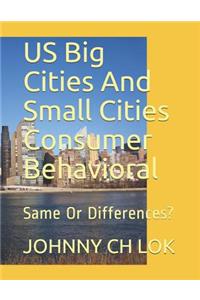 US Big Cities And Small Cities Consumer Behavioral

Same Or Differences?

JOHNNY CH LOK